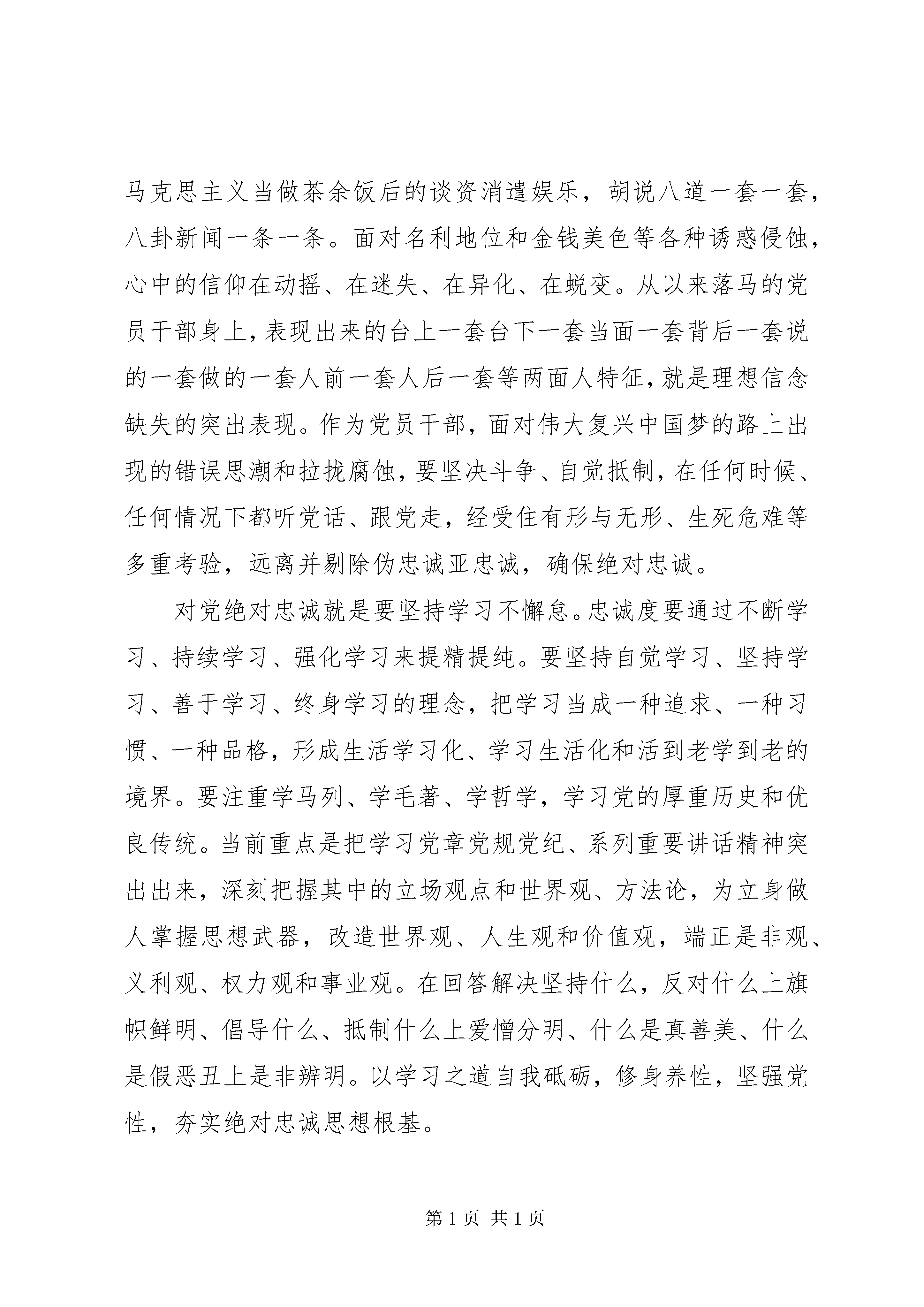 马克思主义当做茶余饭后的谈资消遣娱乐，胡说八道一套一套，八卦新闻一条一条。面对名利地位和金钱美色等各种诱惑侵蚀，心中的信仰在动摇、在迷失、在异化、在蜕变。从以来落马的党员干部身上，表现出来的台上一套台下一套当面一套背后一套说的一套做的一套人前一套人后一套等两面人特征，就是理想信念缺失的突出表现。作为党员干部，面对伟大复兴中国梦的路上出现的错误思潮和拉拢腐蚀，要坚决斗争、自觉抵制，在任何时候、任何情况下都听党话、跟党走，经受住有形与无形、生死危难等多重考验，远离并剔除伪忠诚亚忠诚，确保绝对忠诚。

对党绝对忠诚就是要坚持学习不懈怠。忠诚度要通过不断学习、持续学习、强化学习来提精提纯。要坚持自觉学习、坚持学习、善于学习、终身学习的理念，把学习当成一种追求、一种习惯、一种品格，形成生活学习化、学习生活化和活到老学到老的境界。要注重学马列、学毛著、学哲学，学习党的厚重历史和优良传统。当前重点是把学习党章党规党纪、系列重要讲话精神突出出来，深刻把握其中的立场观点和世界观、方法论，为立身做人掌握思想武器，改造世界观、人生观和价值观，端正是非观、义利观、权力观和事业观。在回答解决坚持什么，反对什么上旗帜鲜明、倡导什么、抵制什么上爱憎分明、什么是真善美、什么是假恶丑上是非辨明。以学习之道自我砥砺，修身养性，坚强党性，夯实绝对忠诚思想根基。

第 1 页 共 1 页